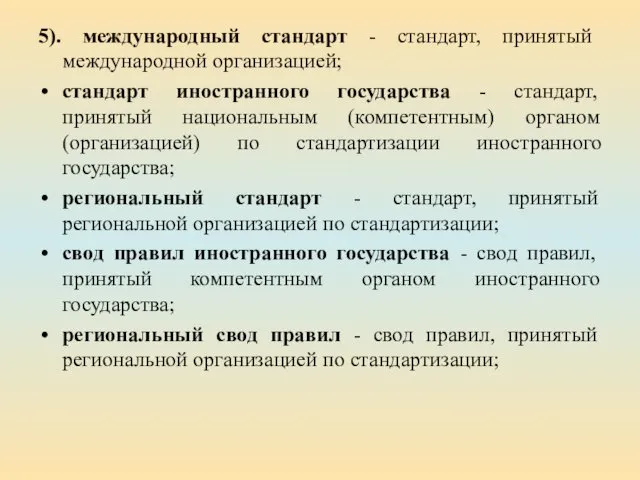 5). международный стандарт - стандарт, принятый международной организацией;

• стандарт иностранного государства - стандарт, принятый национальным (компетентным) органом (организацией) по стандартизации иностранного государства;

• региональный стандарт - стандарт, принятый региональной организацией по стандартизации;

• свод правил иностранного государства - свод правил, принятый компетентным органом иностранного государства;

• региональный свод правил - свод правил, принятый региональной организацией по стандартизации;